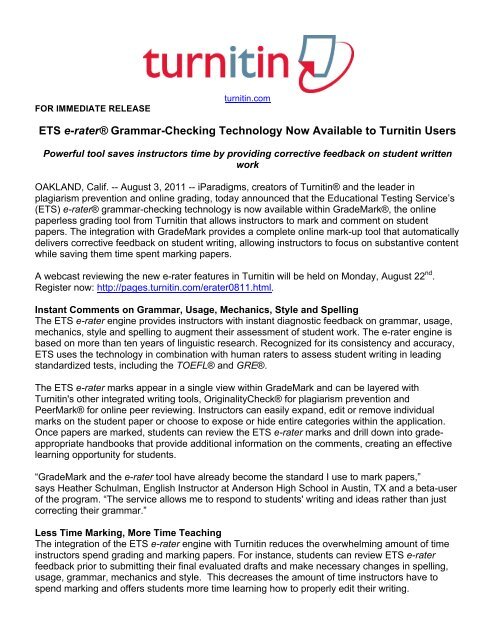 turnitin

turnitin.com

FOR IMMEDIATE RELEASE

ETS e-rater® Grammar-Checking Technology Now Available to Turnitin Users

Powerful tool saves instructors time by providing corrective feedback on student written work

OAKLAND, Calif. -- August 3, 2011 -- iParadigms, creators of Turnitin® and the leader in plagiarism prevention and online grading, today announced that the Educational Testing Service's (ETS) e-rater® grammar-checking technology is now available within GradeMark®, the online paperless grading tool from Turnitin that allows instructors to mark and comment on student papers. The integration with GradeMark provides a complete online mark-up tool that automatically delivers corrective feedback on student writing, allowing instructors to focus on substantive content while saving them time spent marking papers.

A webcast reviewing the new e-rater features in Turnitin will be held on Monday, August 22$^{nd}$. Register now: http://pages.turnitin.com/erater0811.html.

Instant Comments on Grammar, Usage, Mechanics, Style and Spelling
The ETS e-rater engine provides instructors with instant diagnostic feedback on grammar, usage, mechanics, style and spelling to augment their assessment of student work. The e-rater engine is based on more than ten years of linguistic research. Recognized for its consistency and accuracy, ETS uses the technology in combination with human raters to assess student writing in leading standardized tests, including the TOEFL® and GRE®.

The ETS e-rater marks appear in a single view within GradeMark and can be layered with Turnitin's other integrated writing tools, OriginalityCheck® for plagiarism prevention and PeerMark® for online peer reviewing. Instructors can easily expand, edit or remove individual marks on the student paper or choose to expose or hide entire categories within the application. Once papers are marked, students can review the ETS e-rater marks and drill down into grade-appropriate handbooks that provide additional information on the comments, creating an effective learning opportunity for students.

"GradeMark and the e-rater tool have already become the standard I use to mark papers," says Heather Schulman, English Instructor at Anderson High School in Austin, TX and a beta-user of the program. "The service allows me to respond to students' writing and ideas rather than just correcting their grammar."

Less Time Marking, More Time Teaching
The integration of the ETS e-rater engine with Turnitin reduces the overwhelming amount of time instructors spend grading and marking papers. For instance, students can review ETS e-rater feedback prior to submitting their final evaluated drafts and make necessary changes in spelling, usage, grammar, mechanics and style. This decreases the amount of time instructors have to spend marking and offers students more time learning how to properly edit their writing.